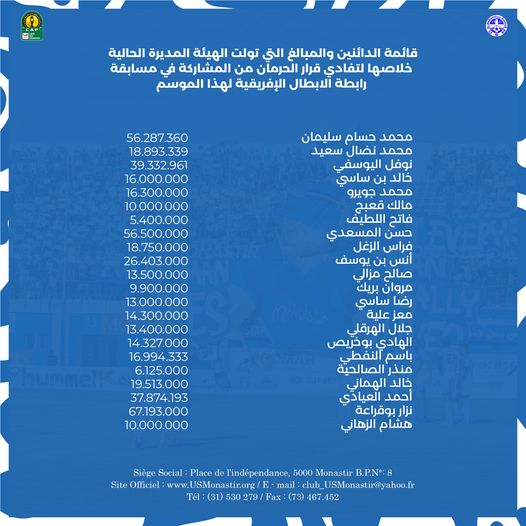 CAF

قائمة الدائنين والمبالغ التي تولت الهيئة المديرة الحالية خلاصها لتفادي قرار الحرمان من المشاركة في مسابقة رابطة الابطال الإفريقية لهذا الموسم

| | |
|---|---|
| محمد حسام سليمان | 56.287.360 |
| محمد نضال سعيد | 18.893.339 |
| نوفل اليوسفي | 39.332.961 |
| خالد بن ساسي | 16.000.000 |
| محمد جويرو | 16.300.000 |
| مالك قعبج | 10.000.000 |
| فاتح اللطيف | 5.400.000 |
| حسن المسعدي | 56.500.000 |
| فراس الزغل | 18.750.000 |
| أنس بن يوسف | 26.403.000 |
| صالح مزالي | 13.500.000 |
| مروان بريك | 9.900.000 |
| رضا ساسي | 13.000.000 |
| معز علية | 14.300.000 |
| جلال الهرقلي | 13.400.000 |
| الهادي بوخريص | 14.327.000 |
| باسم النفطي | 16.994.333 |
| منذر الصالحية | 6.125.000 |
| خالد الهماني | 19.513.000 |
| أحمد العيادي | 37.874.193 |
| نزار بوقراعة | 67.193.000 |
| هشام الزهاني | 10.000.000 |

Siège Social : Place de l'indépendance, 5000 Monastir B.P.N°: 8
Site Officiel : www.USMonastir.org / E - mail : club_USMonastir@yahoo.fr
Tél : (31) 530 279 / Fax : (73) 467.452